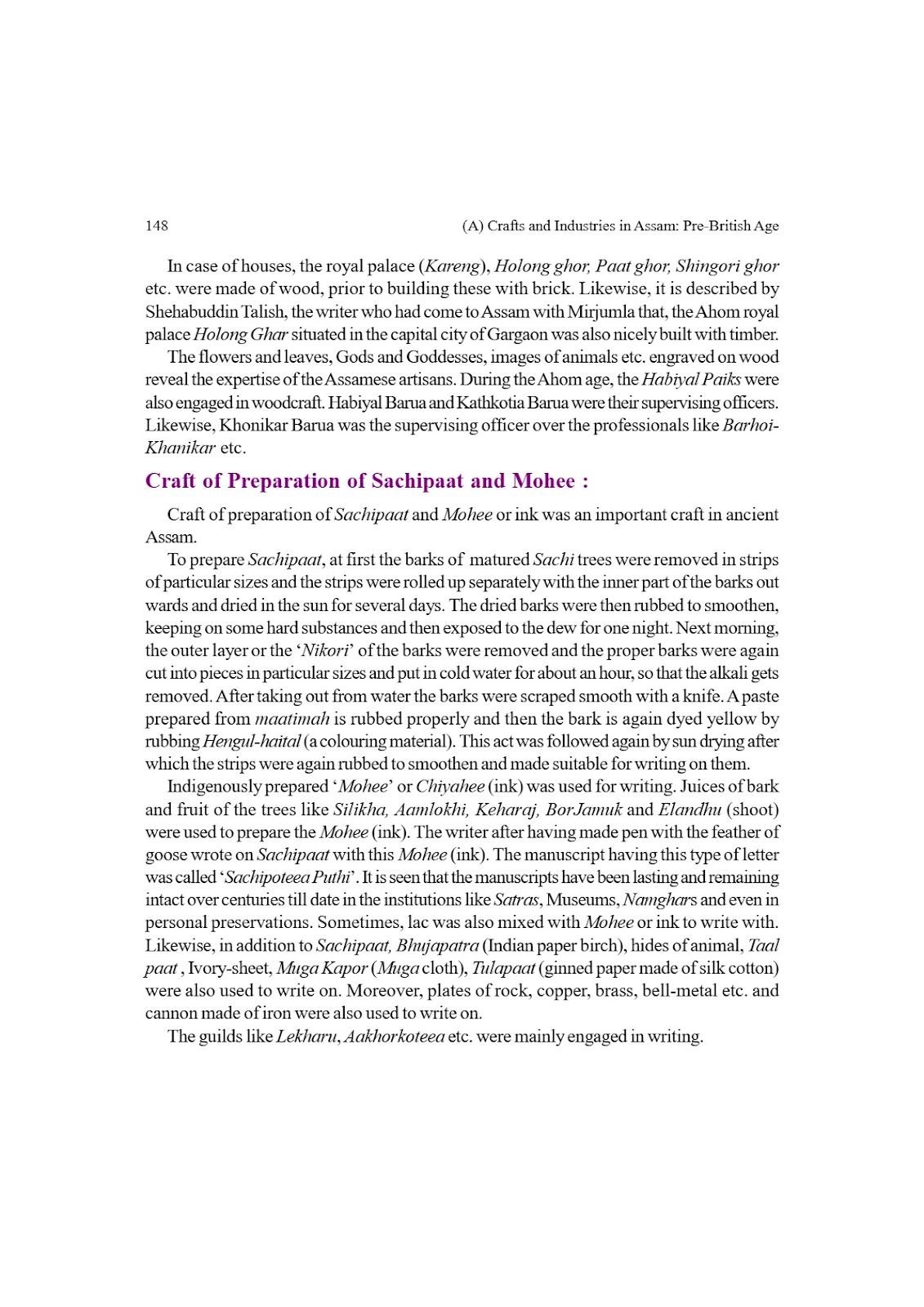 148 (A) Crafts and Industries in Assam: Pre-British Age

In case of houses, the royal palace (Kareng), Holong ghor, Paat ghor, Shingori ghor etc. were made of wood, prior to building these with brick. Likewise, it is described by Shehabuddin Talish, the writer who had come to Assam with Mirjumla that, the Ahom royal palace Holong Ghar situated in the capital city of Gargaon was also nicely built with timber.

The flowers and leaves, Gods and Goddesses, images of animals etc. engraved on wood reveal the expertise of the Assamese artisans. During the Ahom age, the Habiyal Paiks were also engaged in woodcraft. Habiyal Barua and Kathkotia Barua were their supervising officers. Likewise, Khonikar Barua was the supervising officer over the professionals like Barhoi-Khanikar etc.

Craft of Preparation of Sachipaat and Mohee :

Craft of preparation of Sachipaat and Mohee or ink was an important craft in ancient Assam.

To prepare Sachipaat, at first the barks of matured Sachi trees were removed in strips of particular sizes and the strips were rolled up separately with the inner part of the barks out wards and dried in the sun for several days. The dried barks were then rubbed to smoothen, keeping on some hard substances and then exposed to the dew for one night. Next morning, the outer layer or the 'Nikori' of the barks were removed and the proper barks were again cut into pieces in particular sizes and put in cold water for about an hour, so that the alkali gets removed. After taking out from water the barks were scraped smooth with a knife. A paste prepared from maatimah is rubbed properly and then the bark is again dyed yellow by rubbing Hengul-haital (a colouring material). This act was followed again by sun drying after which the strips were again rubbed to smoothen and made suitable for writing on them.

Indigenously prepared 'Mohee' or Chiyahee (ink) was used for writing. Juices of bark and fruit of the trees like Silikha, Aamlokhi, Keharaj, BorJamuk and Elandhu (shoot) were used to prepare the Mohee (ink). The writer after having made pen with the feather of goose wrote on Sachipaat with this Mohee (ink). The manuscript having this type of letter was called 'Sachipoteea Puthi'. It is seen that the manuscripts have been lasting and remaining intact over centuries till date in the institutions like Satras, Museums, Namghars and even in personal preservations. Sometimes, lac was also mixed with Mohee or ink to write with. Likewise, in addition to Sachipaat, Bhujapatra (Indian paper birch), hides of animal, Taal paat , Ivory-sheet, Muga Kapor (Muga cloth), Tulapaat (ginned paper made of silk cotton) were also used to write on. Moreover, plates of rock, copper, brass, bell-metal etc. and cannon made of iron were also used to write on.

The guilds like Lekharu, Aakhorkoteea etc. were mainly engaged in writing.